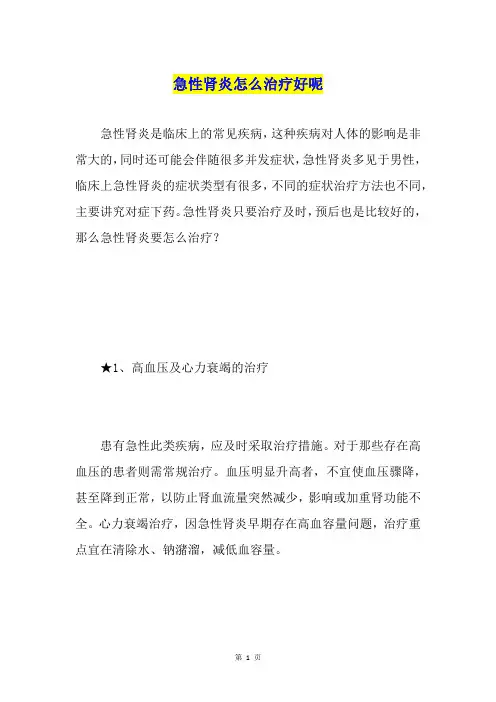 急性肾炎怎么治疗好呢

急性肾炎是临床上的常见疾病，这种疾病对人体的影响是非常大的，同时还可能会伴随很多并发症状，急性肾炎多见于男性，临床上急性肾炎的症状类型有很多，不同的症状治疗方法也不同，主要讲究对症下药。急性肾炎只要治疗及时，预后也是比较好的，那么急性肾炎要怎么治疗？

★1、高血压及心力衰竭的治疗

患有急性此类疾病，应及时采取治疗措施。对于那些存在高血压的患者则需常规治疗。血压明显升高者，不宜使血压骤降，甚至降到正常，以防止肾血流量突然减少，影响或加重肾功能不全。心力衰竭治疗，因急性肾炎早期存在高血容量问题，治疗重点宜在清除水、钠潴溜，减低血容量。

第 1 页